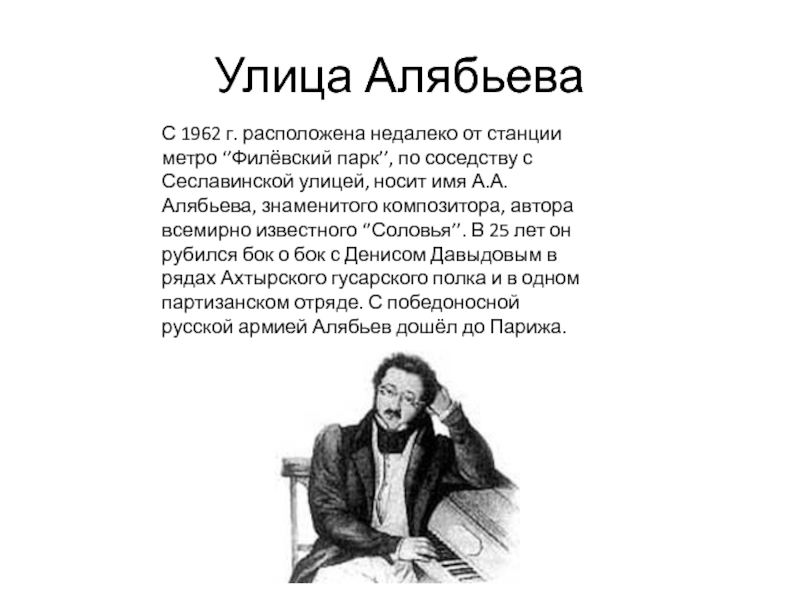 Улица Алябьева

С 1962 г. расположена недалеко от станции метро "Филёвский парк", по соседству с Сеславинской улицей, носит имя А.А. Алябьева, знаменитого композитора, автора всемирно известного "Соловья". В 25 лет он рубился бок о бок с Денисом Давыдовым в рядах Ахтырского гусарского полка и в одном партизанском отряде. С победоносной русской армией Алябьев дошёл до Парижа.